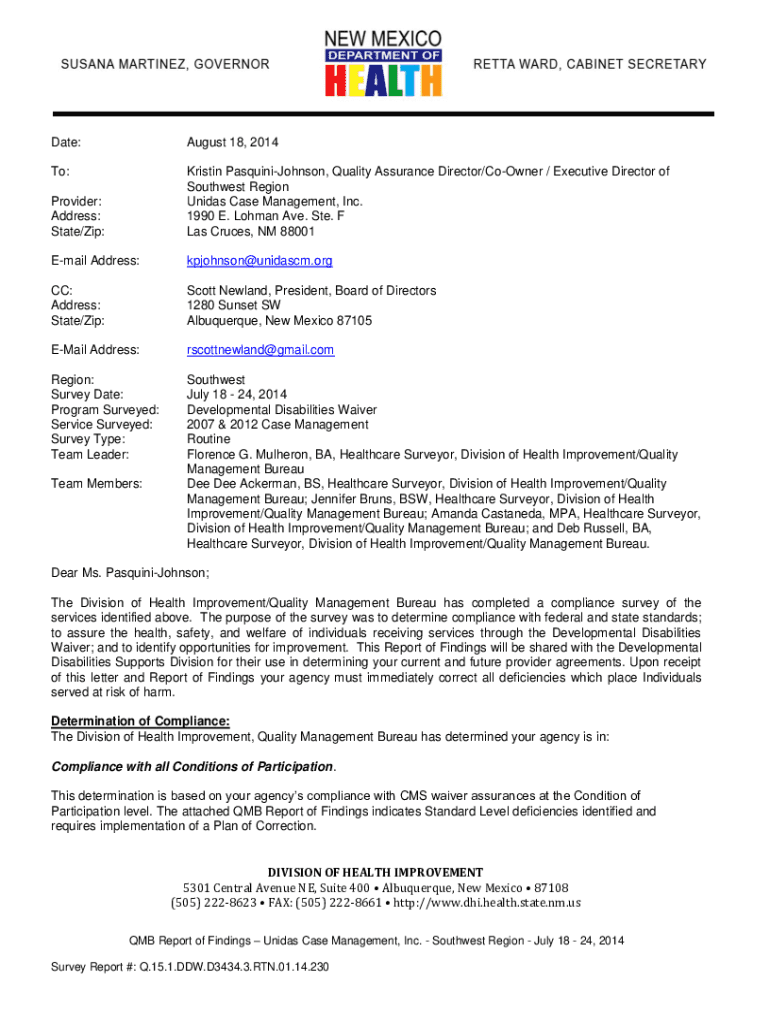 SUSANA MARTINEZ, GOVERNOR

NEW MEXICO
DEPARTMENT OF
HEALTH

RETTA WARD, CABINET SECRETARY

Date: August 18, 2014

To: Kristin Pasquini-Johnson, Quality Assurance Director/Co-Owner / Executive Director of Southwest Region

Provider: Unidas Case Management, Inc.
Address: 1990 E. Lohman Ave. Ste. F
State/Zip: Las Cruces, NM 88001

E-mail Address: kpjohnson@unidascm.org

CC: Scott Newland, President, Board of Directors
Address: 1280 Sunset SW
State/Zip: Albuquerque, New Mexico 87105

E-Mail Address: rscottnewland@gmail.com

Region: Southwest
Survey Date: July 18 - 24, 2014
Program Surveyed: Developmental Disabilities Waiver
Service Surveyed: 2007 & 2012 Case Management
Survey Type: Routine
Team Leader: Florence G. Mulheron, BA, Healthcare Surveyor, Division of Health Improvement/Quality Management Bureau
Team Members: Dee Dee Ackerman, BS, Healthcare Surveyor, Division of Health Improvement/Quality Management Bureau; Jennifer Bruns, BSW, Healthcare Surveyor, Division of Health Improvement/Quality Management Bureau; Amanda Castaneda, MPA, Healthcare Surveyor, Division of Health Improvement/Quality Management Bureau; and Deb Russell, BA, Healthcare Surveyor, Division of Health Improvement/Quality Management Bureau.

Dear Ms. Pasquini-Johnson;

The Division of Health Improvement/Quality Management Bureau has completed a compliance survey of the services identified above. The purpose of the survey was to determine compliance with federal and state standards; to assure the health, safety, and welfare of individuals receiving services through the Developmental Disabilities Waiver; and to identify opportunities for improvement. This Report of Findings will be shared with the Developmental Disabilities Supports Division for their use in determining your current and future provider agreements. Upon receipt of this letter and Report of Findings your agency must immediately correct all deficiencies which place Individuals served at risk of harm.

Determination of Compliance:
The Division of Health Improvement, Quality Management Bureau has determined your agency is in:

Compliance with all Conditions of Participation.

This determination is based on your agency's compliance with CMS waiver assurances at the Condition of Participation level. The attached QMB Report of Findings indicates Standard Level deficiencies identified and requires implementation of a Plan of Correction.

DIVISION OF HEALTH IMPROVEMENT
5301 Central Avenue NE, Suite 400 • Albuquerque, New Mexico • 87108
(505) 222-8623 • FAX: (505) 222-8661 • http://www.dhi.health.state.nm.us

QMB Report of Findings – Unidas Case Management, Inc. - Southwest Region - July 18 - 24, 2014

Survey Report #: Q.15.1.DDW.D3434.3.RTN.01.14.230